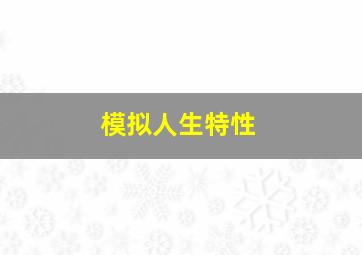 模拟人生特性